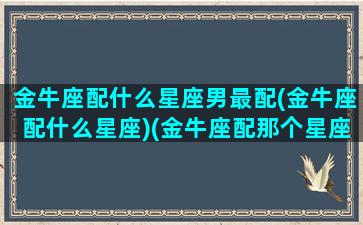 金牛座配什么星座男最配(金牛座配什么星座)(金牛座配那个星座